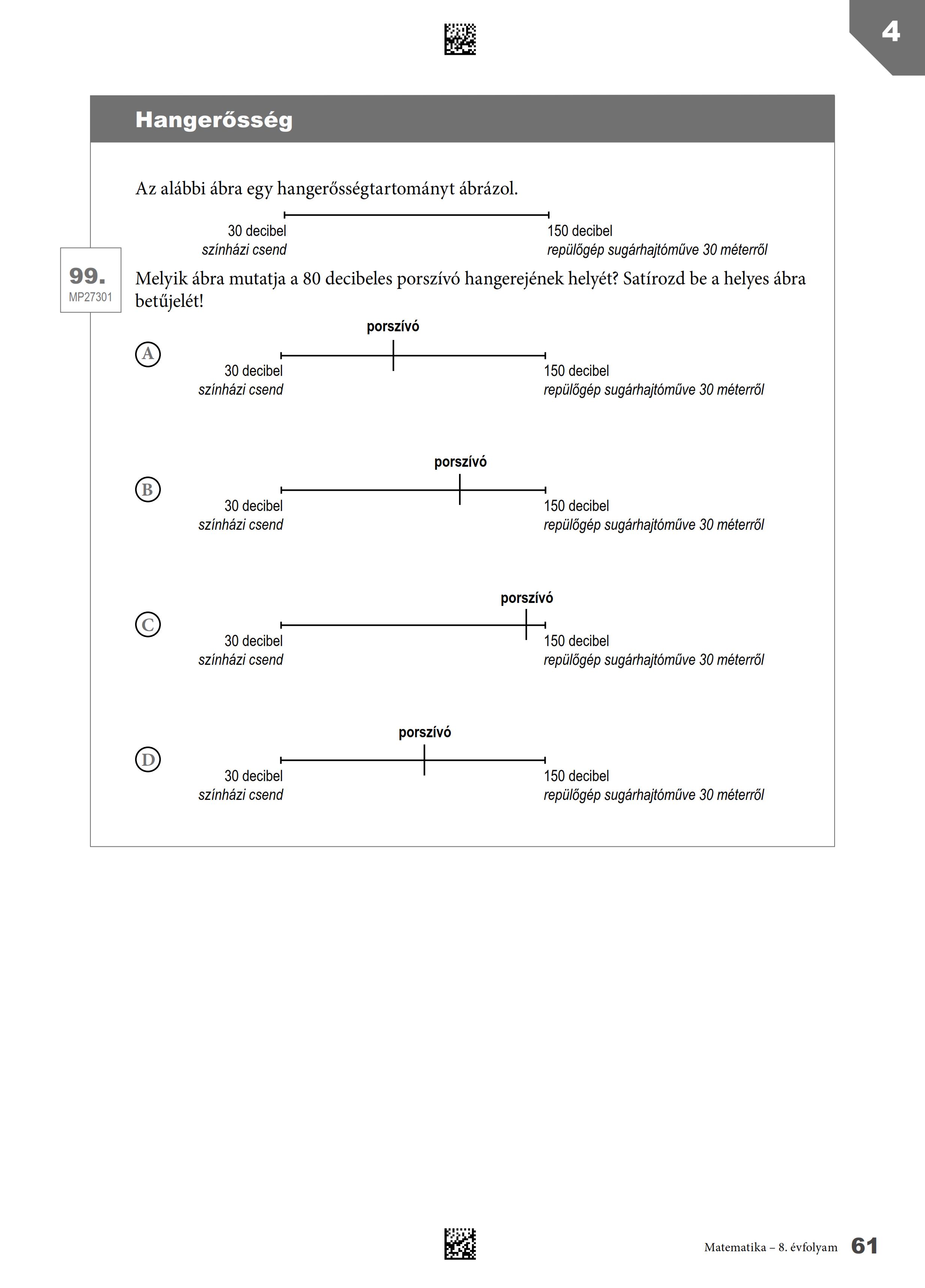 4

Hangerősség

Az alábbi ábra egy hangerősségtartományt ábrázol.

30 decibel
színházi csend

150 decibel
repülőgép sugárhajtóműve 30 méterről

99.
MP27301

Melyik ábra mutatja a 80 decibeles porszívó hangerejének helyét? Satírozd be a helyes ábra betűjelét!

A
porszívó
30 decibel
színházi csend
150 decibel
repülőgép sugárhajtóműve 30 méterről

B
porszívó
30 decibel
színházi csend
150 decibel
repülőgép sugárhajtóműve 30 méterről

C
porszívó
30 decibel
színházi csend
150 decibel
repülőgép sugárhajtóműve 30 méterről

D
porszívó
30 decibel
színházi csend
150 decibel
repülőgép sugárhajtóműve 30 méterről

Matematika – 8. évfolyam 61